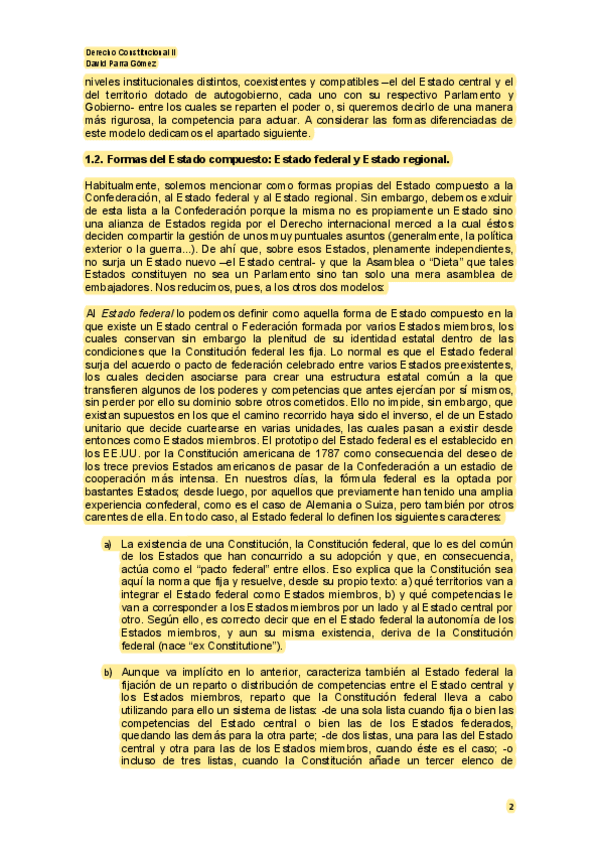 Derecho Constitucional II
David Parra Gómez

niveles institucionales distintos, coexistentes y compatibles –el del Estado central y el del territorio dotado de autogobierno, cada uno con su respectivo Parlamento y Gobierno- entre los cuales se reparten el poder o, si queremos decirlo de una manera más rigurosa, la competencia para actuar. A considerar las formas diferenciadas de este modelo dedicamos el apartado siguiente.

1.2. Formas del Estado compuesto: Estado federal y Estado regional.

Habitualmente, solemos mencionar como formas propias del Estado compuesto a la Confederación, al Estado federal y al Estado regional. Sin embargo, debemos excluir de esta lista a la Confederación porque la misma no es propiamente un Estado sino una alianza de Estados regida por el Derecho internacional merced a la cual éstos deciden compartir la gestión de unos muy puntuales asuntos (generalmente, la política exterior o la guerra...). De ahí que, sobre esos Estados, plenamente independientes, no surja un Estado nuevo –el Estado central- y que la Asamblea o "Dieta" que tales Estados constituyen no sea un Parlamento sino tan solo una mera asamblea de embajadores. Nos reducimos, pues, a los otros dos modelos:

Al Estado federal lo podemos definir como aquella forma de Estado compuesto en la que existe un Estado central o Federación formada por varios Estados miembros, los cuales conservan sin embargo la plenitud de su identidad estatal dentro de las condiciones que la Constitución federal les fija. Lo normal es que el Estado federal surja del acuerdo o pacto de federación celebrado entre varios Estados preexistentes, los cuales deciden asociarse para crear una estructura estatal común a la que transfieren algunos de los poderes y competencias que antes ejercían por sí mismos, sin perder por ello su dominio sobre otros cometidos. Ello no impide, sin embargo, que existan supuestos en los que el camino recorrido haya sido el inverso, el de un Estado unitario que decide cuartearse en varias unidades, las cuales pasan a existir desde entonces como Estados miembros. El prototipo del Estado federal es el establecido en los EE.UU. por la Constitución americana de 1787 como consecuencia del deseo de los trece previos Estados americanos de pasar de la Confederación a un estadio de cooperación más intensa. En nuestros días, la fórmula federal es la optada por bastantes Estados; desde luego, por aquellos que previamente han tenido una amplia experiencia confederal, como es el caso de Alemania o Suiza, pero también por otros carentes de ella. En todo caso, al Estado federal lo definen los siguientes caracteres:

a) La existencia de una Constitución, la Constitución federal, que lo es del común de los Estados que han concurrido a su adopción y que, en consecuencia, actúa como el "pacto federal" entre ellos. Eso explica que la Constitución sea aquí la norma que fija y resuelve, desde su propio texto: a) qué territorios van a integrar el Estado federal como Estados miembros, b) y qué competencias le van a corresponder a los Estados miembros por un lado y al Estado central por otro. Según ello, es correcto decir que en el Estado federal la autonomía de los Estados miembros, y aun su misma existencia, deriva de la Constitución federal (nace "ex Constitutione").

b) Aunque va implícito en lo anterior, caracteriza también al Estado federal la fijación de un reparto o distribución de competencias entre el Estado central y los Estados miembros, reparto que la Constitución federal lleva a cabo utilizando para ello un sistema de listas: -de una sola lista cuando fija o bien las competencias del Estado central o bien las de los Estados federados, quedando las demás para la otra parte; -de dos listas, una para las del Estado central y otra para las de los Estados miembros, cuando éste es el caso; -o incluso de tres listas, cuando la Constitución añade un tercer elenco de

2